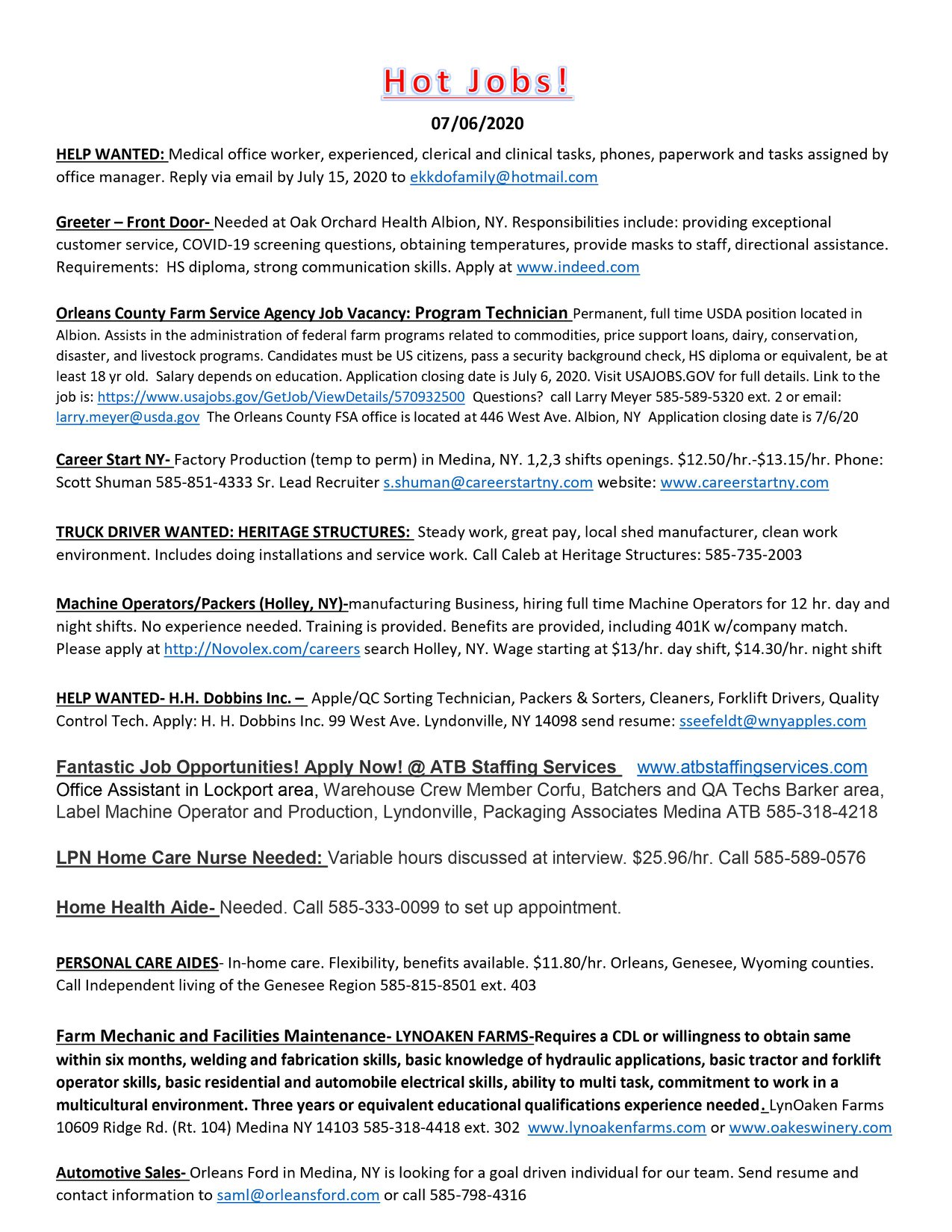 Hot Jobs!

07/06/2020

HELP WANTED: Medical office worker, experienced, clerical and clinical tasks, phones, paperwork and tasks assigned by office manager. Reply via email by July 15, 2020 to ekkdofamily@hotmail.com

Greeter – Front Door- Needed at Oak Orchard Health Albion, NY. Responsibilities include: providing exceptional customer service, COVID-19 screening questions, obtaining temperatures, provide masks to staff, directional assistance. Requirements: HS diploma, strong communication skills. Apply at www.indeed.com

Orleans County Farm Service Agency Job Vacancy: Program Technician Permanent, full time USDA position located in Albion. Assists in the administration of federal farm programs related to commodities, price support loans, dairy, conservation, disaster, and livestock programs. Candidates must be US citizens, pass a security background check, HS diploma or equivalent, be at least 18 yr old. Salary depends on education. Application closing date is July 6, 2020. Visit USAJOBS.GOV for full details. Link to the job is: https://www.usajobs.gov/GetJob/ViewDetails/570932500 Questions? call Larry Meyer 585-589-5320 ext. 2 or email: larry.meyer@usda.gov The Orleans County FSA office is located at 446 West Ave. Albion, NY Application closing date is 7/6/20

Career Start NY- Factory Production (temp to perm) in Medina, NY. 1,2,3 shifts openings. $12.50/hr.-$13.15/hr. Phone: Scott Shuman 585-851-4333 Sr. Lead Recruiter s.shuman@careerstartny.com website: www.careerstartny.com

TRUCK DRIVER WANTED: HERITAGE STRUCTURES: Steady work, great pay, local shed manufacturer, clean work environment. Includes doing installations and service work. Call Caleb at Heritage Structures: 585-735-2003

Machine Operators/Packers (Holley, NY)-manufacturing Business, hiring full time Machine Operators for 12 hr. day and night shifts. No experience needed. Training is provided. Benefits are provided, including 401K w/company match. Please apply at http://Novolex.com/careers search Holley, NY. Wage starting at $13/hr. day shift, $14.30/hr. night shift

HELP WANTED- H.H. Dobbins Inc. – Apple/QC Sorting Technician, Packers & Sorters, Cleaners, Forklift Drivers, Quality Control Tech. Apply: H. H. Dobbins Inc. 99 West Ave. Lyndonville, NY 14098 send resume: sseefeldt@wnyapples.com

Fantastic Job Opportunities! Apply Now! @ ATB Staffing Services www.atbstaffingservices.com Office Assistant in Lockport area, Warehouse Crew Member Corfu, Batchers and QA Techs Barker area, Label Machine Operator and Production, Lyndonville, Packaging Associates Medina ATB 585-318-4218

LPN Home Care Nurse Needed: Variable hours discussed at interview. $25.96/hr. Call 585-589-0576

Home Health Aide- Needed. Call 585-333-0099 to set up appointment.

PERSONAL CARE AIDES- In-home care. Flexibility, benefits available. $11.80/hr. Orleans, Genesee, Wyoming counties. Call Independent living of the Genesee Region 585-815-8501 ext. 403

Farm Mechanic and Facilities Maintenance- LYNOAKEN FARMS-Requires a CDL or willingness to obtain same within six months, welding and fabrication skills, basic knowledge of hydraulic applications, basic tractor and forklift operator skills, basic residential and automobile electrical skills, ability to multi task, commitment to work in a multicultural environment. Three years or equivalent educational qualifications experience needed. LynOaken Farms 10609 Ridge Rd. (Rt. 104) Medina NY 14103 585-318-4418 ext. 302 www.lynoakenfarms.com or www.oakeswinery.com

Automotive Sales- Orleans Ford in Medina, NY is looking for a goal driven individual for our team. Send resume and contact information to saml@orleansford.com or call 585-798-4316